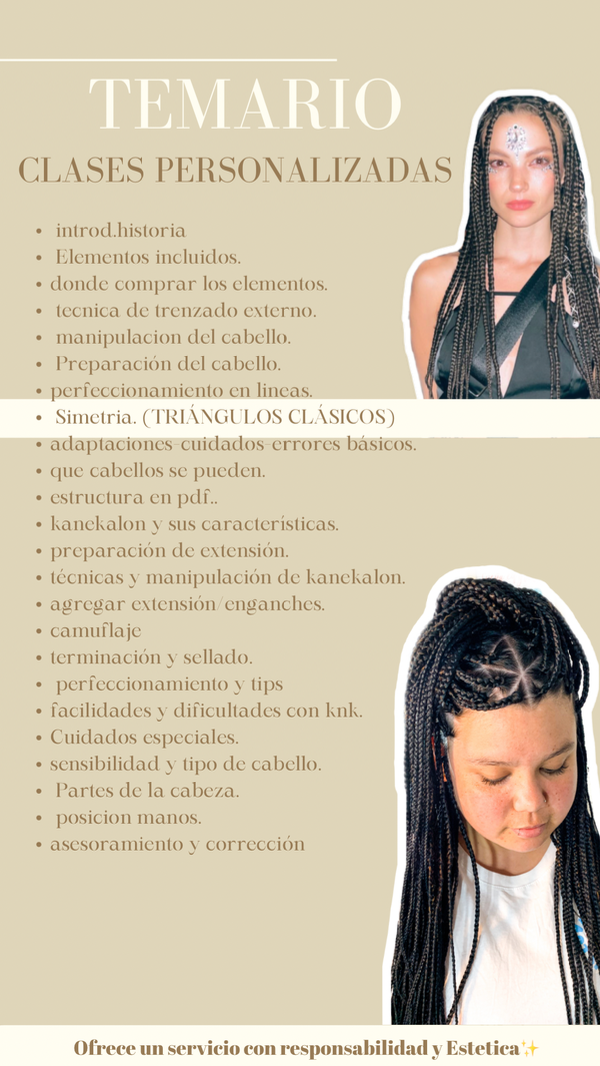 TEMARIO

CLASES PERSONALIZADAS

• introd.historia
• Elementos incluidos.
• donde comprar los elementos.
• tecnica de trenzado externo.
• manipulacion del cabello.
• Preparación del cabello.
• perfeccionamiento en lineas.
• Simetria. (TRIÁNGULOS CLÁSICOS)
• adaptaciones-cuidados-errores básicos.
• que cabellos se pueden.
• estructura en pdf..
• kanekalon y sus características.
• preparación de extensión.
• técnicas y manipulación de kanekalon.
• agregar extensión/enganches.
• camuflaje
• terminación y sellado.
• perfeccionamiento y tips
• facilidades y dificultades con knk.
• Cuidados especiales.
• sensibilidad y tipo de cabello.
• Partes de la cabeza.
• posicion manos.
• asesoramiento y corrección

Ofrece un servicio con responsabilidad y Estetica✨